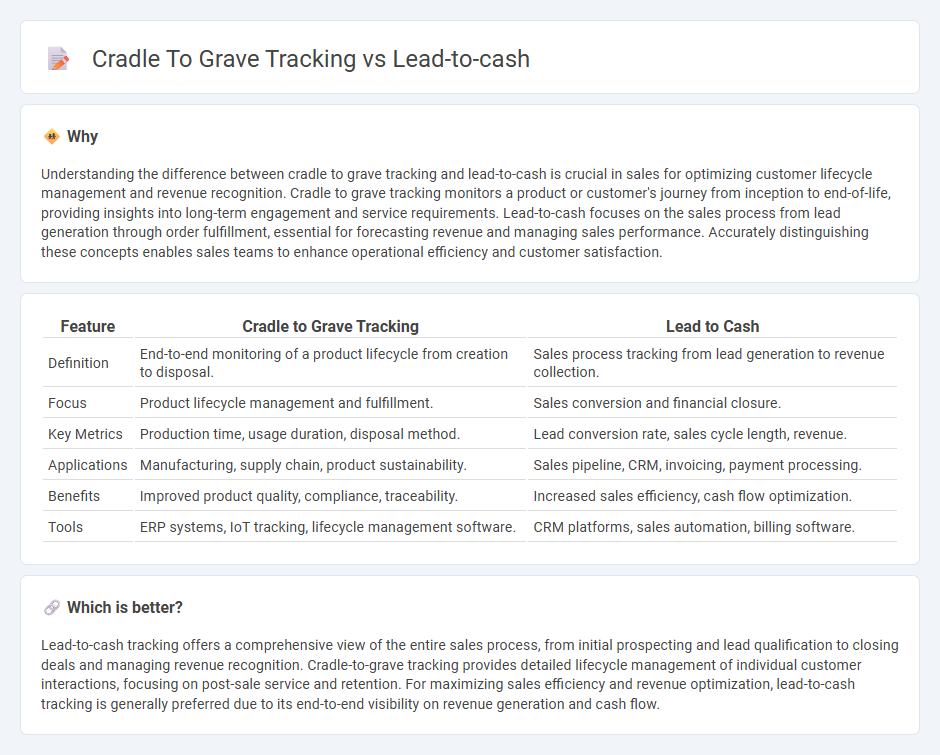 Cradle To Grave Tracking vs Lead-to-cash

Why

Understanding the difference between cradle to grave tracking and lead-to-cash is crucial in sales for optimizing customer lifecycle management and revenue recognition. Cradle to grave tracking monitors a product or customer's journey from inception to end-of-life, providing insights into long-term engagement and service requirements. Lead-to-cash focuses on the sales process from lead generation through order fulfillment, essential for forecasting revenue and managing sales performance. Accurately distinguishing these concepts enables sales teams to enhance operational efficiency and customer satisfaction.

| Feature | Cradle to Grave Tracking | Lead to Cash |
|---|---|---|
| Definition | End-to-end monitoring of a product lifecycle from creation to disposal. | Sales process tracking from lead generation to revenue collection. |
| Focus | Product lifecycle management and fulfillment. | Sales conversion and financial closure. |
| Key Metrics | Production time, usage duration, disposal method. | Lead conversion rate, sales cycle length, revenue. |
| Applications | Manufacturing, supply chain, product sustainability. | Sales pipeline, CRM, invoicing, payment processing. |
| Benefits | Improved product quality, compliance, traceability. | Increased sales efficiency, cash flow optimization. |
| Tools | ERP systems, IoT tracking, lifecycle management software. | CRM platforms, sales automation, billing software. |

Which is better?

Lead-to-cash tracking offers a comprehensive view of the entire sales process, from initial prospecting and lead qualification to closing deals and managing revenue recognition. Cradle-to-grave tracking provides detailed lifecycle management of individual customer interactions, focusing on post-sale service and retention. For maximizing sales efficiency and revenue optimization, lead-to-cash tracking is generally preferred due to its end-to-end visibility on revenue generation and cash flow.